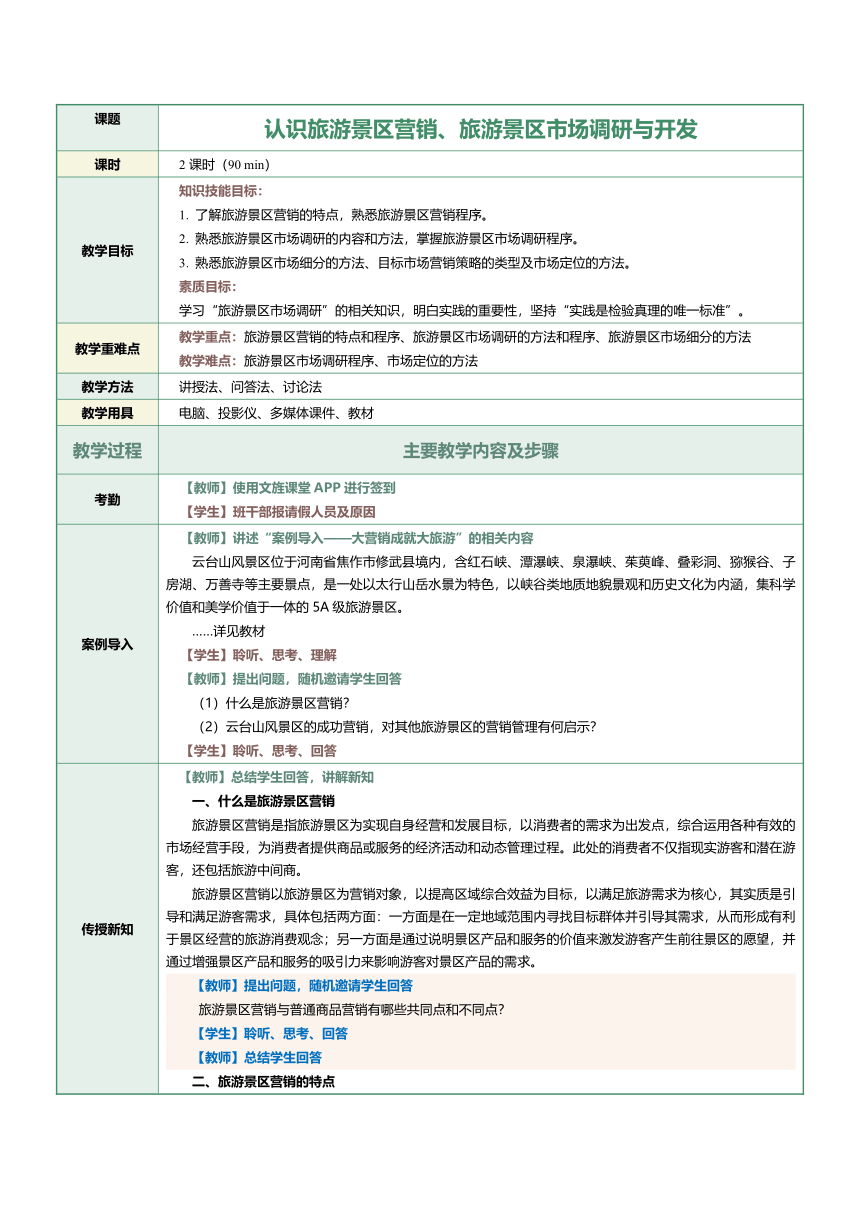 | 课题 | 认识旅游景区营销、旅游景区市场调研与开发 |
|---|---|
| 课时 | 2 课时（90 min） |
| 教学目标 | 知识技能目标：<br>1. 了解旅游景区营销的特点，熟悉旅游景区营销程序。<br>2. 熟悉旅游景区市场调研的内容和方法，掌握旅游景区市场调研程序。<br>3. 熟悉旅游景区市场细分的方法、目标市场营销策略的类型及市场定位的方法。<br>素质目标：<br>学习“旅游景区市场调研”的相关知识，明白实践的重要性，坚持“实践是检验真理的唯一标准”。 |
| 教学重难点 | 教学重点：旅游景区营销的特点和程序、旅游景区市场调研的方法和程序、旅游景区市场细分的方法<br>教学难点：旅游景区市场调研程序、市场定位的方法 |
| 教学方法 | 讲授法、问答法、讨论法 |
| 教学用具 | 电脑、投影仪、多媒体课件、教材 |
| 教学过程 | 主要教学内容及步骤 |
| 考勤 | 【教师】使用文旌课堂 APP 进行签到<br>【学生】班干部报请假人员及原因 |
| 案例导入 | 【教师】讲述“案例导入——大营销成就大旅游”的相关内容<br>云台山风景区位于河南省焦作市修武县境内，含红石峡、潭瀑峡、泉瀑峡、茱萸峰、叠彩洞、猕猴谷、子房湖、万善寺等主要景点，是一处以太行山岳水景为特色，以峡谷类地质地貌景观和历史文化为内涵，集科学价值和美学价值于一体的 5A 级旅游景区。<br>……详见教材<br>【学生】聆听、思考、理解<br>【教师】提出问题，随机邀请学生回答<br>（1）什么是旅游景区营销？<br>（2）云台山风景区的成功营销，对其他旅游景区的营销管理有何启示？<br>【学生】聆听、思考、回答 |
| 传授新知 | 【教师】总结学生回答，讲解新知<br>一、什么是旅游景区营销<br>旅游景区营销是指旅游景区为实现自身经营和发展目标，以消费者的需求为出发点，综合运用各种有效的市场经营手段，为消费者提供商品或服务的经济活动和动态管理过程。此处的消费者不仅指现实游客和潜在游客，还包括旅游中间商。<br>旅游景区营销以旅游景区为营销对象，以提高区域综合效益为目标，以满足旅游需求为核心，其实质是引导和满足游客需求，具体包括两方面：一方面是在一定地域范围内寻找目标群体并引导其需求，从而形成有利于景区经营的旅游消费观念；另一方面是通过说明景区产品和服务的价值来激发游客产生前往景区的愿望，并通过增强景区产品和服务的吸引力来影响游客对景区产品的需求。<br>【教师】提出问题，随机邀请学生回答<br>旅游景区营销与普通商品营销有哪些共同点和不同点？<br>【学生】聆听、思考、回答<br>【教师】总结学生回答<br>二、旅游景区营销的特点 |